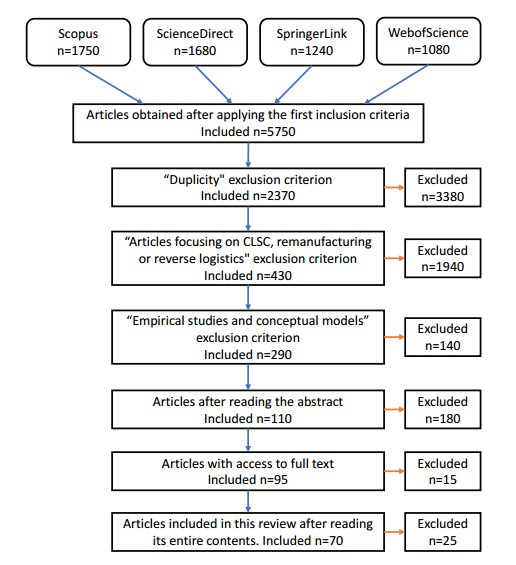 Scopus
n=1750

ScienceDirect
n=1680

SpringerLink
n=1240

WebofScience
n=1080

Articles obtained after applying the first inclusion criteria
Included n=5750

“Duplicity" exclusion criterion
Included n=2370

Excluded
n=3380

“Articles focusing on CLSC, remanufacturing or reverse logistics" exclusion criterion
Included n=430

Excluded
n=1940

“Empirical studies and conceptual models” exclusion criterion
Included n=290

Excluded
n=140

Articles after reading the abstract
Included n=110

Excluded
n=180

Articles with access to full text
Included n=95

Excluded
n=15

Articles included in this review after reading its entire contents. Included n=70

Excluded
n=25